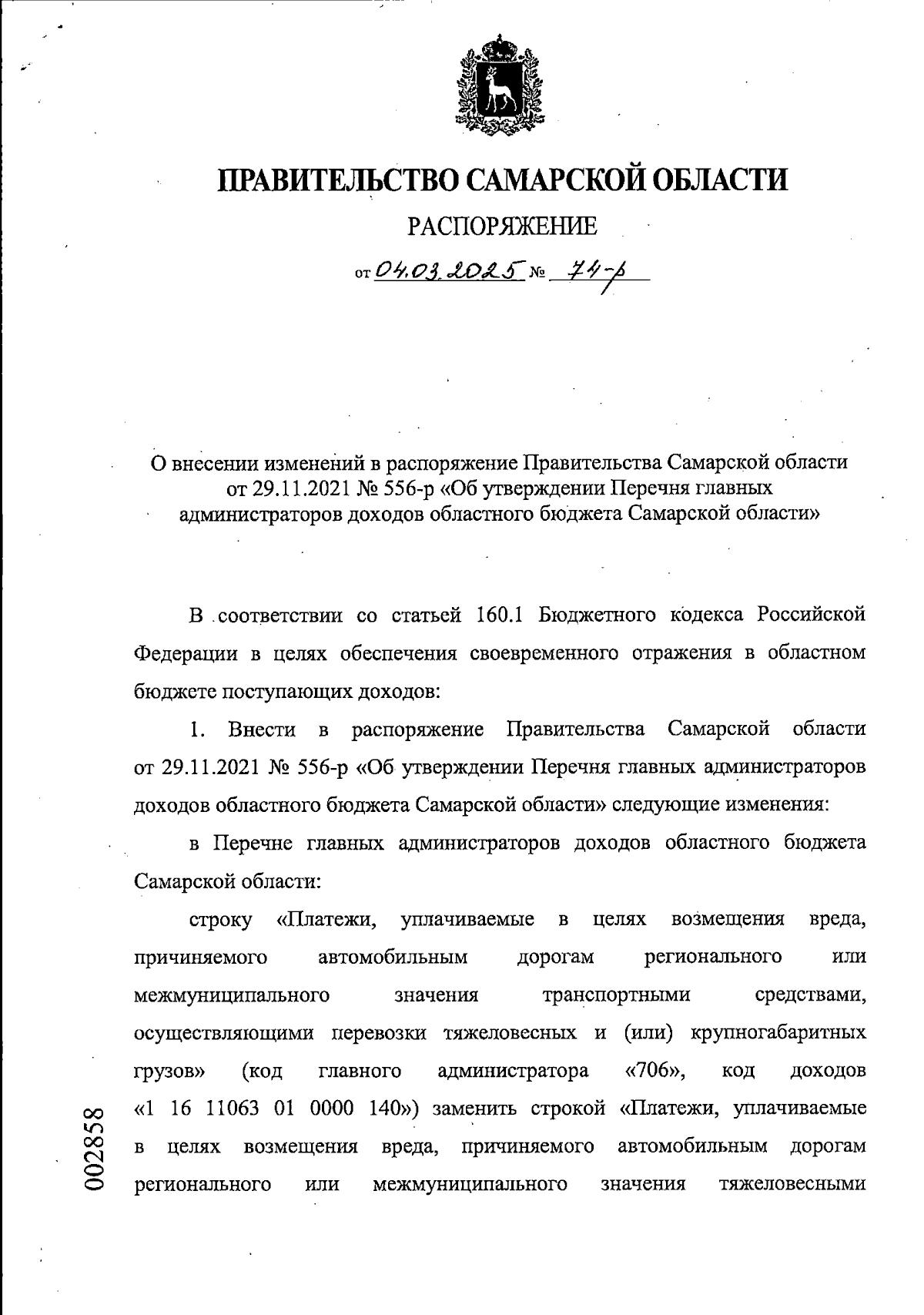 ПРАВИТЕЛЬСТВО САМАРСКОЙ ОБЛАСТИ

РАСПОРЯЖЕНИЕ

от 04.03.2025 № 74-р

О внесении изменений в распоряжение Правительства Самарской области от 29.11.2021 № 556-р «Об утверждении Перечня главных администраторов доходов областного бюджета Самарской области»

В соответствии со статьей 160.1 Бюджетного кодекса Российской Федерации в целях обеспечения своевременного отражения в областном бюджете поступающих доходов:

1. Внести в распоряжение Правительства Самарской области от 29.11.2021 № 556-р «Об утверждении Перечня главных администраторов доходов областного бюджета Самарской области» следующие изменения:

в Перечне главных администраторов доходов областного бюджета Самарской области:

строку «Платежи, уплачиваемые в целях возмещения вреда, причиняемого автомобильным дорогам регионального или межмуниципального значения транспортными средствами, осуществляющими перевозки тяжеловесных и (или) крупногабаритных грузов» (код главного администратора «706», код доходов «1 16 11063 01 0000 140») заменить строкой «Платежи, уплачиваемые в целях возмещения вреда, причиняемого автомобильным дорогам регионального или межмуниципального значения тяжеловесными

002858